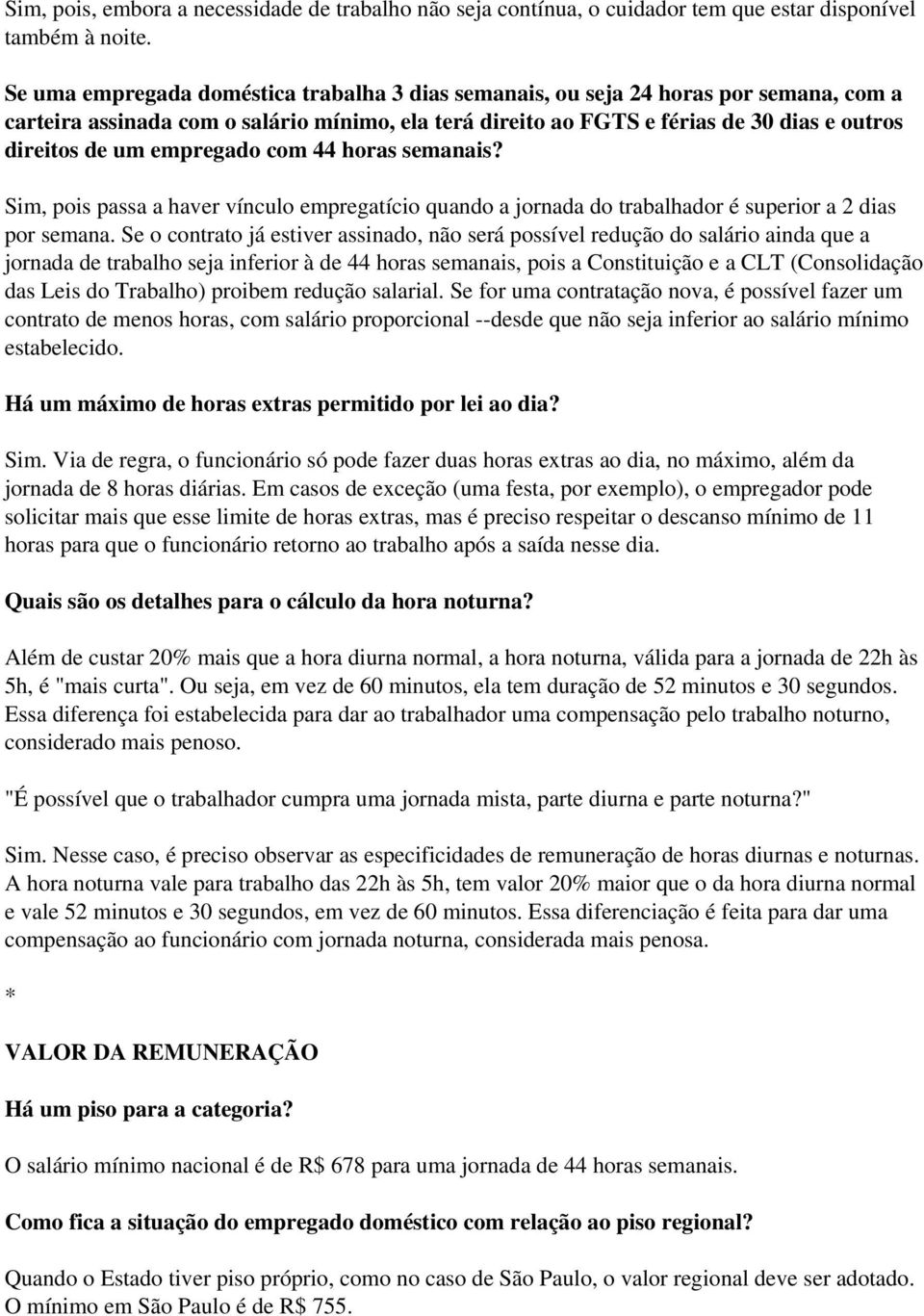 Sim, pois, embora a necessidade de trabalho não seja contínua, o cuidador tem que estar disponível também à noite.

Se uma empregada doméstica trabalha 3 dias semanais, ou seja 24 horas por semana, com a carteira assinada com o salário mínimo, ela terá direito ao FGTS e férias de 30 dias e outros direitos de um empregado com 44 horas semanais?

Sim, pois passa a haver vínculo empregatício quando a jornada do trabalhador é superior a 2 dias por semana. Se o contrato já estiver assinado, não será possível redução do salário ainda que a jornada de trabalho seja inferior à de 44 horas semanais, pois a Constituição e a CLT (Consolidação das Leis do Trabalho) proibem redução salarial. Se for uma contratação nova, é possível fazer um contrato de menos horas, com salário proporcional --desde que não seja inferior ao salário mínimo estabelecido.

Há um máximo de horas extras permitido por lei ao dia?

Sim. Via de regra, o funcionário só pode fazer duas horas extras ao dia, no máximo, além da jornada de 8 horas diárias. Em casos de exceção (uma festa, por exemplo), o empregador pode solicitar mais que esse limite de horas extras, mas é preciso respeitar o descanso mínimo de 11 horas para que o funcionário retorno ao trabalho após a saída nesse dia.

Quais são os detalhes para o cálculo da hora noturna?

Além de custar 20% mais que a hora diurna normal, a hora noturna, válida para a jornada de 22h às 5h, é "mais curta". Ou seja, em vez de 60 minutos, ela tem duração de 52 minutos e 30 segundos. Essa diferença foi estabelecida para dar ao trabalhador uma compensação pelo trabalho noturno, considerado mais penoso.

"É possível que o trabalhador cumpra uma jornada mista, parte diurna e parte noturna?"

Sim. Nesse caso, é preciso observar as especificidades de remuneração de horas diurnas e noturnas. A hora noturna vale para trabalho das 22h às 5h, tem valor 20% maior que o da hora diurna normal e vale 52 minutos e 30 segundos, em vez de 60 minutos. Essa diferenciação é feita para dar uma compensação ao funcionário com jornada noturna, considerada mais penosa.

*

VALOR DA REMUNERAÇÃO

Há um piso para a categoria?

O salário mínimo nacional é de R$ 678 para uma jornada de 44 horas semanais.

Como fica a situação do empregado doméstico com relação ao piso regional?

Quando o Estado tiver piso próprio, como no caso de São Paulo, o valor regional deve ser adotado. O mínimo em São Paulo é de R$ 755.